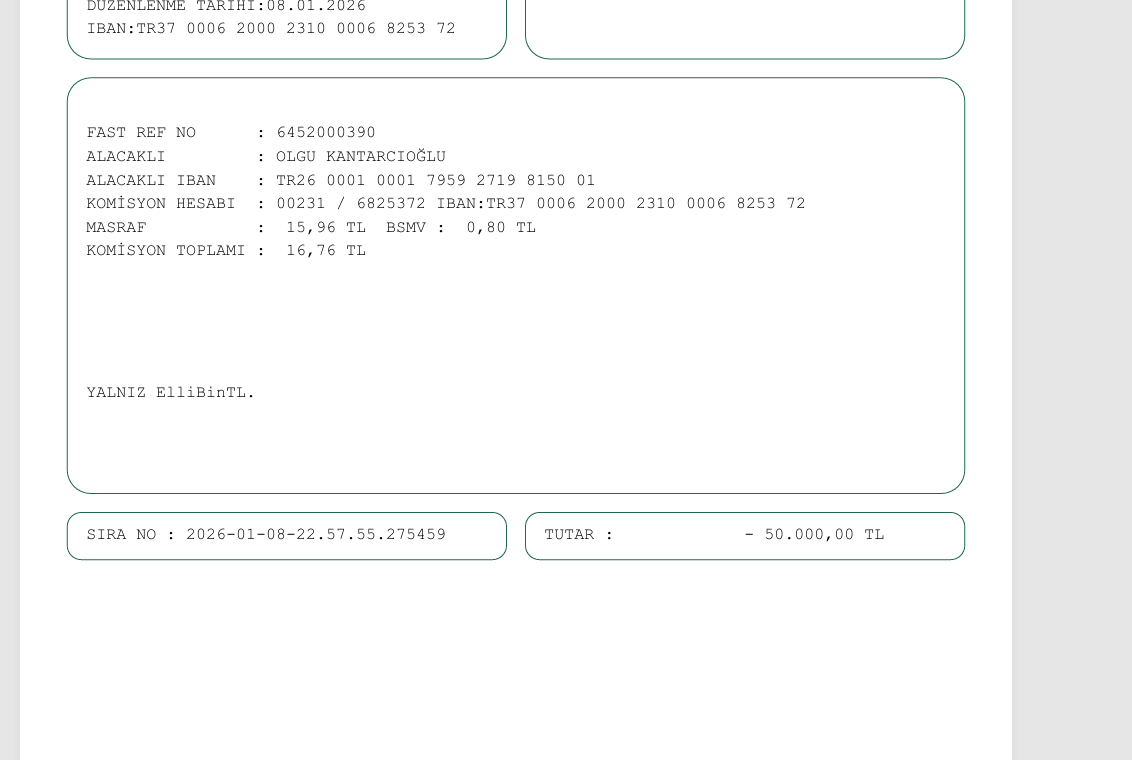 DÜZENLENME TARİHİ:08.01.2026
IBAN:TR37 0006 2000 2310 0006 8253 72

FAST REF NO : 6452000390
ALACAKLI : OLGU KANTARCIOĞLU
ALACAKLI IBAN : TR26 0001 0001 7959 2719 8150 01
KOMİSYON HESABI : 00231 / 6825372 IBAN:TR37 0006 2000 2310 0006 8253 72
MASRAF : 15,96 TL BSMV : 0,80 TL
KOMİSYON TOPLAMI : 16,76 TL

YALNIZ ElliBinTL.

SIRA NO : 2026-01-08-22.57.55.275459

TUTAR : - 50.000,00 TL